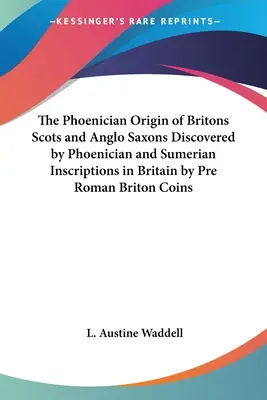 —KESSINGER'S RARE REPRINTS—

The Phoenician Origin of Britons Scots and Anglo Saxons Discovered by Phoenician and Sumerian Inscriptions in Britain by Pre Roman Briton Coins

L. Austine Waddell